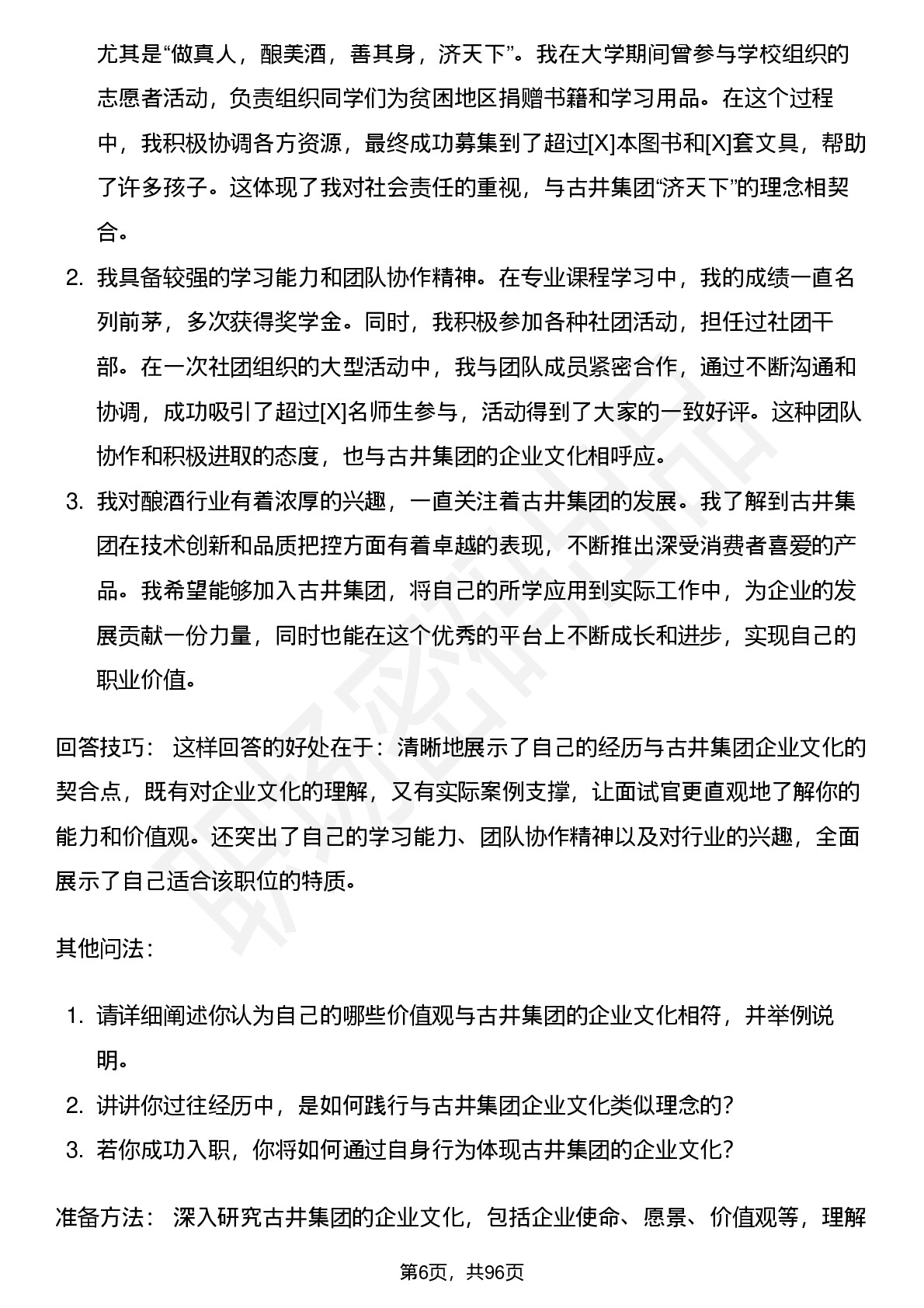 尤其是“做真人，酿美酒，善其身，济天下”。我在大学期间曾参与学校组织的志愿者活动，负责组织同学们为贫困地区捐赠书籍和学习用品。在这个过程中，我积极协调各方资源，最终成功募集到了超过[X]本图书和[X]套文具，帮助了许多孩子。这体现了我对社会责任的重视，与古井集团“济天下”的理念相契合。

2. 我具备较强的学习能力和团队协作精神。在专业课程学习中，我的成绩一直名列前茅，多次获得奖学金。同时，我积极参加各种社团活动，担任过社团干部。在一次社团组织的大型活动中，我与团队成员紧密合作，通过不断沟通和协调，成功吸引了超过[X]名师生参与，活动得到了大家的一致好评。这种团队协作和积极进取的态度，也与古井集团的企业文化相呼应。

3. 我对酿酒行业有着浓厚的兴趣，一直关注着古井集团的发展。我了解到古井集团在技术创新和品质把控方面有着卓越的表现，不断推出深受消费者喜爱的产品。我希望能够加入古井集团，将自己的所学应用到实际工作中，为企业的发展贡献一份力量，同时也能在这个优秀的平台上不断成长和进步，实现自己的职业价值。

回答技巧： 这样回答的好处在于：清晰地展示了自己的经历与古井集团企业文化的契合点，既有对企业文化的理解，又有实际案例支撑，让面试官更直观地了解你的能力和价值观。还突出了自己的学习能力、团队协作精神以及对行业的兴趣，全面展示了自己适合该职位的特质。

其他问法：

1. 请详细阐述你认为自己的哪些价值观与古井集团的企业文化相符，并举例说明。
2. 讲讲你过往经历中，是如何践行与古井集团企业文化类似理念的？
3. 若你成功入职，你将如何通过自身行为体现古井集团的企业文化？

准备方法： 深入研究古井集团的企业文化，包括企业使命、愿景、价值观等，理解

第6页，共96页